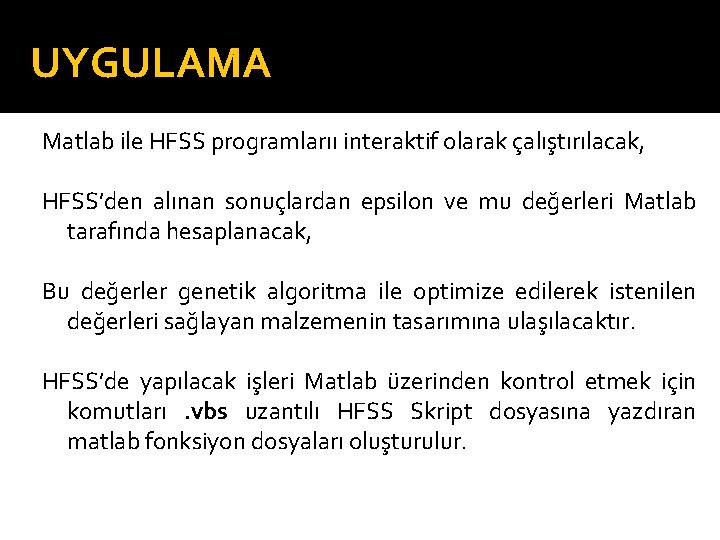 UYGULAMA

Matlab ile HFSS programlarıı interaktif olarak çalıştırılacak,

HFSS'den alınan sonuçlardan epsilon ve mu değerleri Matlab tarafında hesaplanacak,

Bu değerler genetik algoritma ile optimize edilerek istenilen değerleri sağlayan malzemenin tasarımına ulaşılacaktır.

HFSS'de yapılacak işleri Matlab üzerinden kontrol etmek için komutları .vbs uzantılı HFSS Skript dosyasına yazdıran matlab fonksiyon dosyaları oluşturulur.